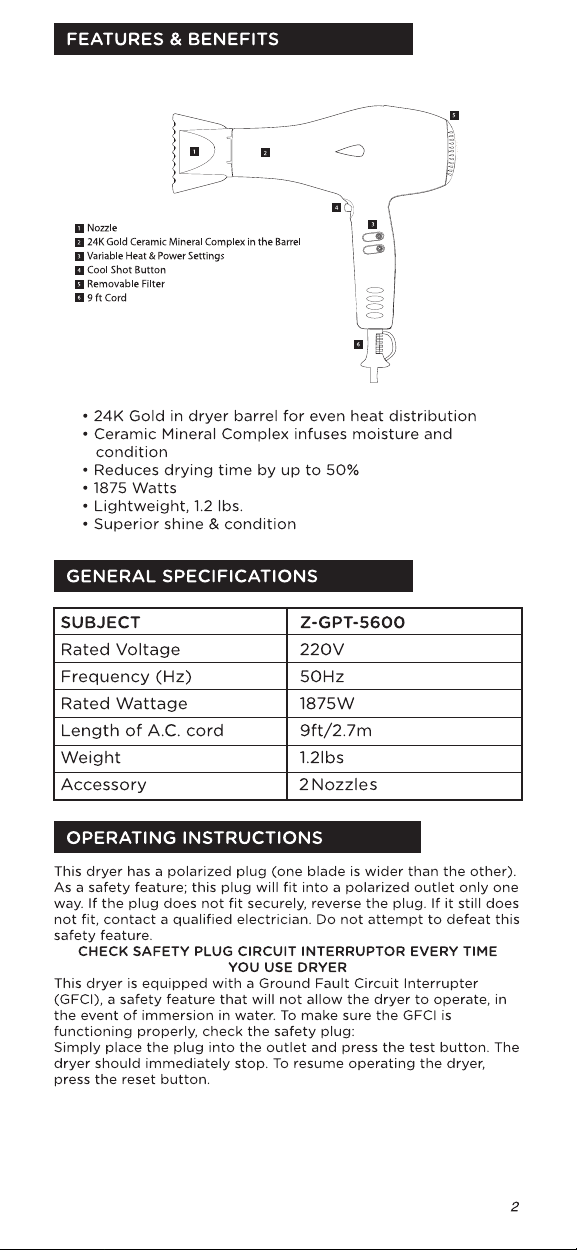 FEATURES & BENEFITS

1
2
5
4
3
6

1 Nozzle
2 24K Gold Ceramic Mineral Complex in the Barrel
3 Variable Heat & Power Settings
4 Cool Shot Button
5 Removable Filter
6 9 ft Cord

• 24K Gold in dryer barrel for even heat distribution
• Ceramic Mineral Complex infuses moisture and condition
• Reduces drying time by up to 50%
• 1875 Watts
• Lightweight, 1.2 lbs.
• Superior shine & condition

GENERAL SPECIFICATIONS

| SUBJECT | Z-GPT-5600 |
|---|---|
| Rated Voltage | 220V |
| Frequency (Hz) | 50Hz |
| Rated Wattage | 1875W |
| Length of A.C. cord | 9ft/2.7m |
| Weight | 1.2lbs |
| Accessory | 2 Nozzles |

OPERATING INSTRUCTIONS

This dryer has a polarized plug (one blade is wider than the other). As a safety feature; this plug will fit into a polarized outlet only one way. If the plug does not fit securely, reverse the plug. If it still does not fit, contact a qualified electrician. Do not attempt to defeat this safety feature.

CHECK SAFETY PLUG CIRCUIT INTERRUPTOR EVERY TIME YOU USE DRYER

This dryer is equipped with a Ground Fault Circuit Interrupter (GFCI), a safety feature that will not allow the dryer to operate, in the event of immersion in water. To make sure the GFCI is functioning properly, check the safety plug:
Simply place the plug into the outlet and press the test button. The dryer should immediately stop. To resume operating the dryer, press the reset button.

2